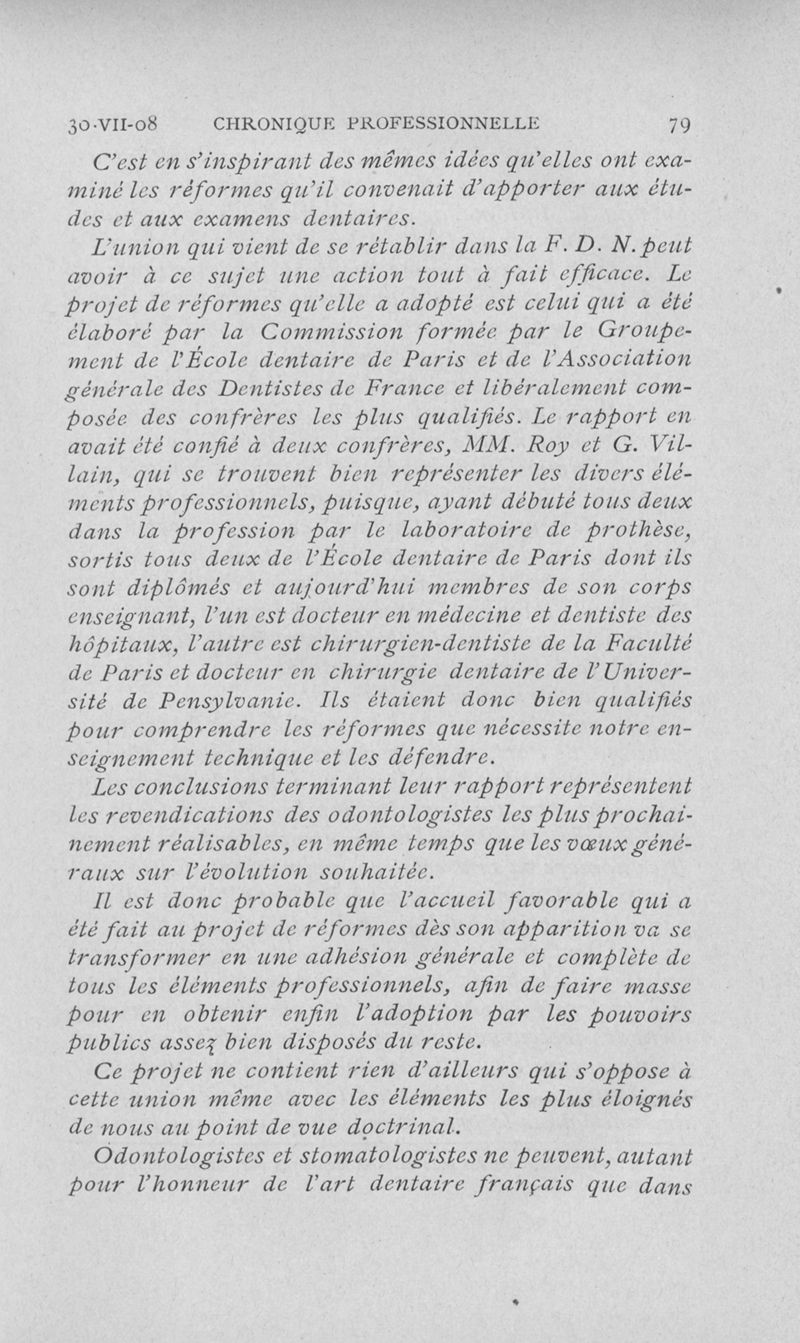 30-VII-08 CHRONIQUE PROFESSIONNELLE 79

C'est en s'inspirant des mêmes idées qu'elles ont examiné les réformes qu'il convenait d'apporter aux études et aux examens dentaires.

L'union qui vient de se rétablir dans la F. D. N. peut avoir à ce sujet une action tout à fait efficace. Le projet de réformes qu'elle a adopté est celui qui a été élaboré par la Commission formée par le Groupement de l'École dentaire de Paris et de l'Association générale des Dentistes de France et libéralement composée des confrères les plus qualifiés. Le rapport en avait été confié à deux confrères, MM. Roy et G. Villain, qui se trouvent bien représenter les divers éléments professionnels, puisque, ayant débuté tous deux dans la profession par le laboratoire de prothèse, sortis tous deux de l'École dentaire de Paris dont ils sont diplômés et aujourd'hui membres de son corps enseignant, l'un est docteur en médecine et dentiste des hôpitaux, l'autre est chirurgien-dentiste de la Faculté de Paris et docteur en chirurgie dentaire de l'Université de Pensylvanie. Ils étaient donc bien qualifiés pour comprendre les réformes que nécessite notre enseignement technique et les défendre.

Les conclusions terminant leur rapport représentent les revendications des odontologistes les plus prochainement réalisables, en même temps que les vœux généraux sur l'évolution souhaitée.

Il est donc probable que l'accueil favorable qui a été fait au projet de réformes dès son apparition va se transformer en une adhésion générale et complète de tous les éléments professionnels, afin de faire masse pour en obtenir enfin l'adoption par les pouvoirs publics assez bien disposés du reste.

Ce projet ne contient rien d'ailleurs qui s'oppose à cette union même avec les éléments les plus éloignés de nous au point de vue doctrinal.

Odontologistes et stomatologistes ne peuvent, autant pour l'honneur de l'art dentaire français que dans